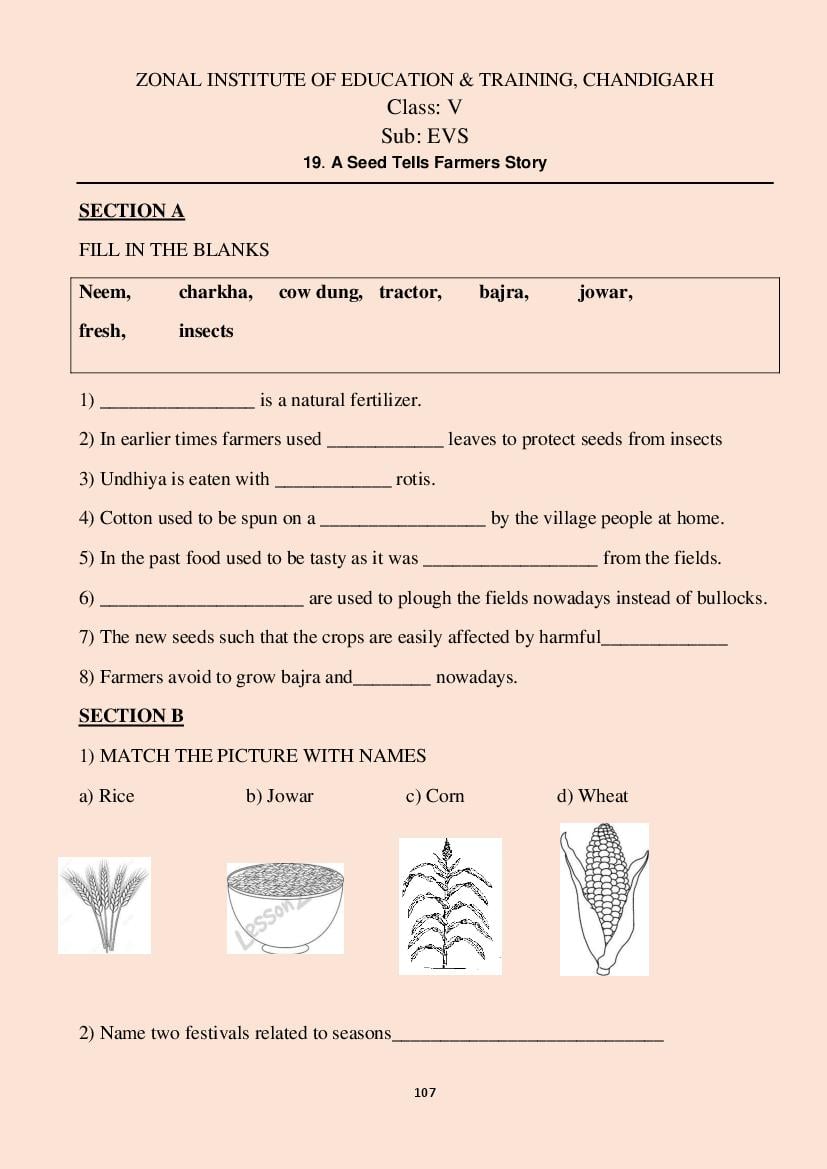 ZONAL INSTITUTE OF EDUCATION & TRAINING, CHANDIGARH
Class: V
Sub: EVS
19. A Seed Tells Farmers Story

SECTION A

FILL IN THE BLANKS

Neem, charkha, cow dung, tractor, bajra, jowar, fresh, insects

1) ________________ is a natural fertilizer.

2) In earlier times farmers used ____________ leaves to protect seeds from insects

3) Undhiya is eaten with ____________ rotis.

4) Cotton used to be spun on a _________________ by the village people at home.

5) In the past food used to be tasty as it was __________________ from the fields.

6) _____________________ are used to plough the fields nowadays instead of bullocks.

7) The new seeds such that the crops are easily affected by harmful_____________

8) Farmers avoid to grow bajra and________ nowadays.

SECTION B

1) MATCH THE PICTURE WITH NAMES

a) Rice b) Jowar c) Corn d) Wheat

Lesson

2) Name two festivals related to seasons____________________________

107